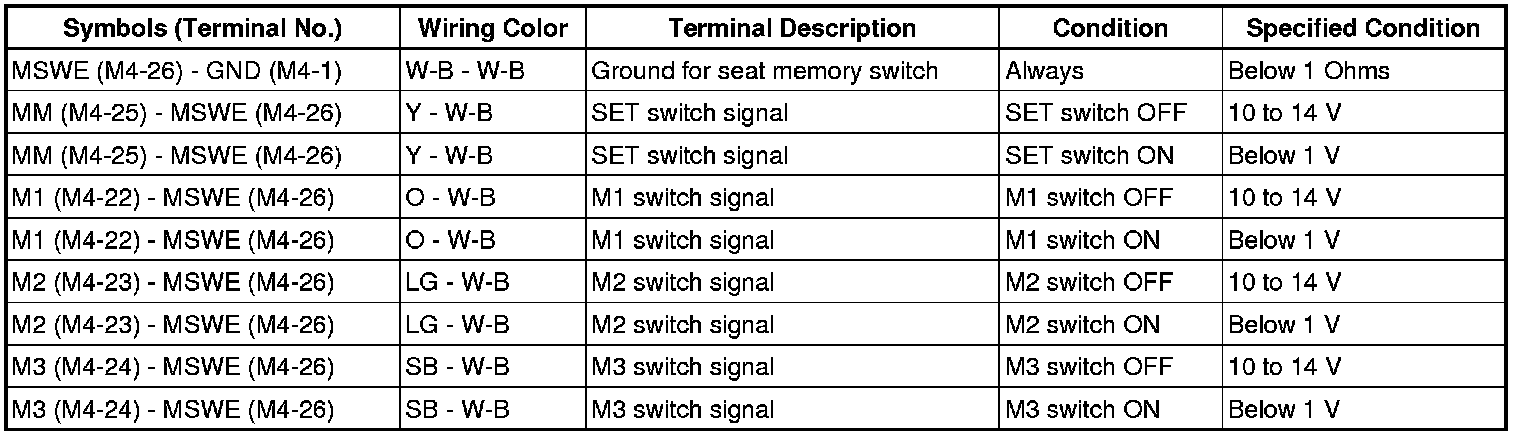 | Symbols (Terminal No.) | Wiring Color | Terminal Description | Condition | Specified Condition |
|---|---|---|---|---|
| MSWE (M4-26) - GND (M4-1) | W-B - W-B | Ground for seat memory switch | Always | Below 1 Ohms |
| MM (M4-25) - MSWE (M4-26) | Y - W-B | SET switch signal | SET switch OFF | 10 to 14 V |
| MM (M4-25) - MSWE (M4-26) | Y - W-B | SET switch signal | SET switch ON | Below 1 V |
| M1 (M4-22) - MSWE (M4-26) | O - W-B | M1 switch signal | M1 switch OFF | 10 to 14 V |
| M1 (M4-22) - MSWE (M4-26) | O - W-B | M1 switch signal | M1 switch ON | Below 1 V |
| M2 (M4-23) - MSWE (M4-26) | LG - W-B | M2 switch signal | M2 switch OFF | 10 to 14 V |
| M2 (M4-23) - MSWE (M4-26) | LG - W-B | M2 switch signal | M2 switch ON | Below 1 V |
| M3 (M4-24) - MSWE (M4-26) | SB - W-B | M3 switch signal | M3 switch OFF | 10 to 14 V |
| M3 (M4-24) - MSWE (M4-26) | SB - W-B | M3 switch signal | M3 switch ON | Below 1 V |